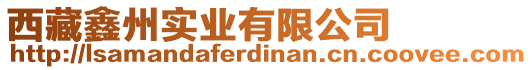 西藏鑫州实业有限公司
http://lsamandaferdinan.cn.coovee.com